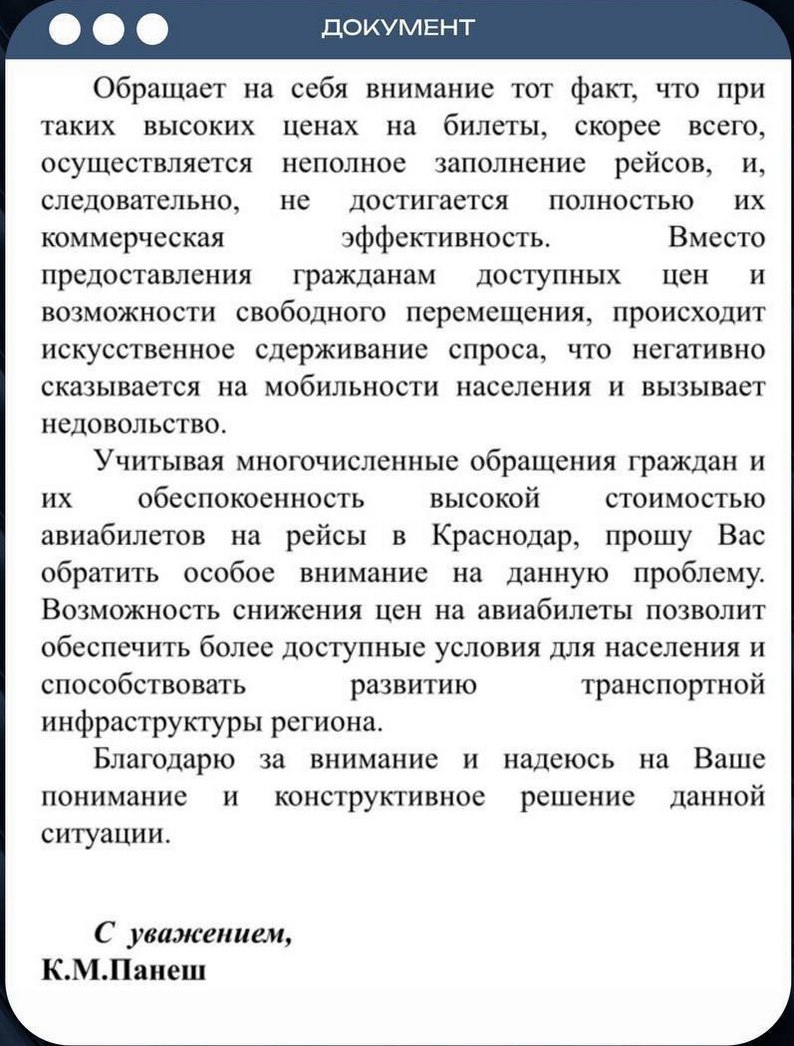 ДОКУМЕНТ

Обращает на себя внимание тот факт, что при таких высоких ценах на билеты, скорее всего, осуществляется неполное заполнение рейсов, и, следовательно, не достигается полностью их коммерческая эффективность. Вместо предоставления гражданам доступных цен и возможности свободного перемещения, происходит искусственное сдерживание спроса, что негативно сказывается на мобильности населения и вызывает недовольство.

Учитывая многочисленные обращения граждан и их обеспокоенность высокой стоимостью авиабилетов на рейсы в Краснодар, прошу Вас обратить особое внимание на данную проблему. Возможность снижения цен на авиабилеты позволит обеспечить более доступные условия для населения и способствовать развитию транспортной инфраструктуры региона.

Благодарю за внимание и надеюсь на Ваше понимание и конструктивное решение данной ситуации.

С уважением,
К.М.Панеш